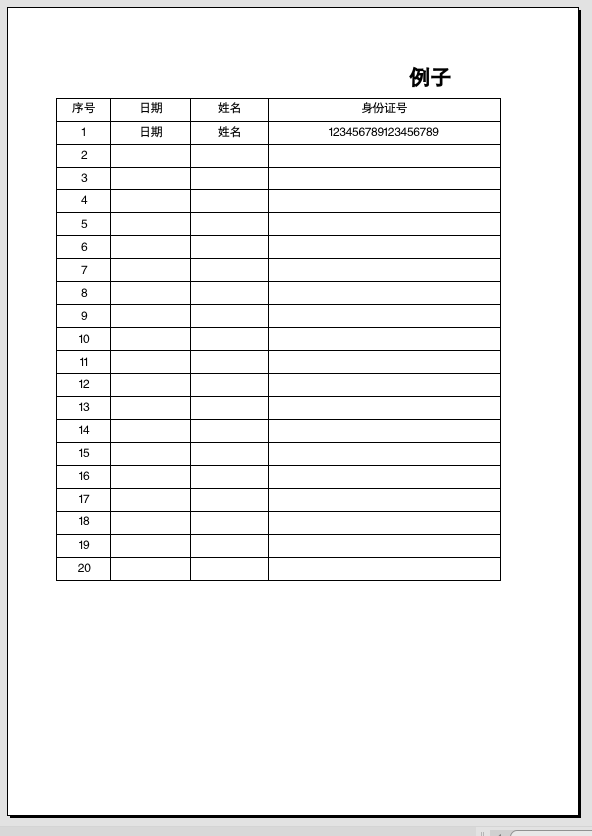 例子

| 序号 | 日期 | 姓名 | 身份证号 |
|---|---|---|---|
| 1 | 日期 | 姓名 | 123456789123456789 |
| 2 | | | |
| 3 | | | |
| 4 | | | |
| 5 | | | |
| 6 | | | |
| 7 | | | |
| 8 | | | |
| 9 | | | |
| 10 | | | |
| 11 | | | |
| 12 | | | |
| 13 | | | |
| 14 | | | |
| 15 | | | |
| 16 | | | |
| 17 | | | |
| 18 | | | |
| 19 | | | |
| 20 | | | |